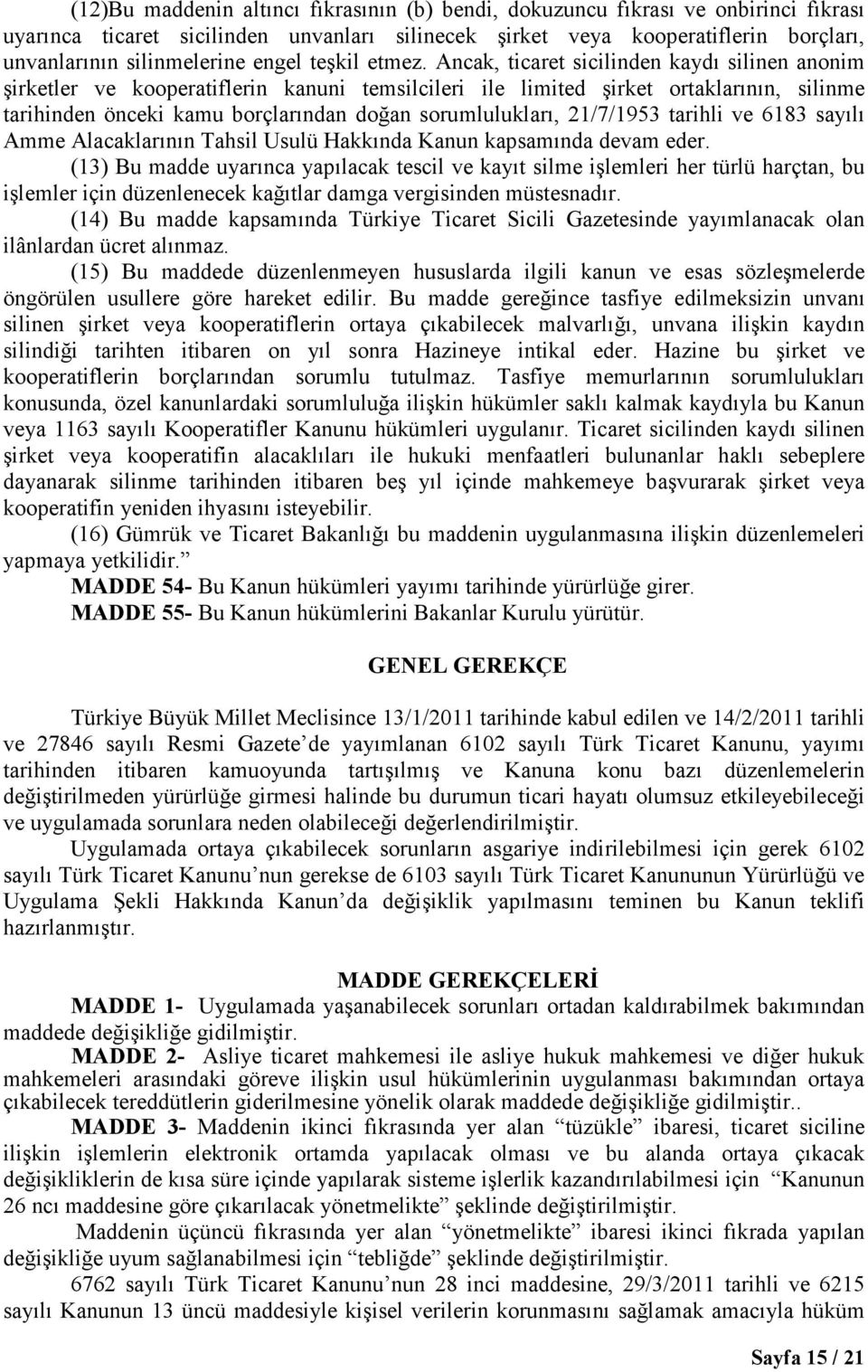 (12)Bu maddenin altıncı fıkrasının (b) bendi, dokuzuncu fıkrası ve onbirinci fıkrası uyarınca ticaret sicilinden unvanları silinecek şirket veya kooperatiflerin borçları, unvanlarının silinmelerine engel teşkil etmez. Ancak, ticaret sicilinden kaydı silinen anonim şirketler ve kooperatiflerin kanuni temsilcileri ile limited şirket ortaklarının, silinme tarihinden önceki kamu borçlarından doğan sorumlulukları, 21/7/1953 tarihli ve 6183 sayılı Amme Alacaklarının Tahsil Usulü Hakkında Kanun kapsamında devam eder.

(13) Bu madde uyarınca yapılacak tescil ve kayıt silme işlemleri her türlü harçtan, bu işlemler için düzenlenecek kağıtlar damga vergisinden müstesnadır.

(14) Bu madde kapsamında Türkiye Ticaret Sicili Gazetesinde yayımlanacak olan ilânlardan ücret alınmaz.

(15) Bu maddede düzenlenmeyen hususlarda ilgili kanun ve esas sözleşmelerde öngörülen usullere göre hareket edilir. Bu madde gereğince tasfiye edilmeksizin unvanı silinen şirket veya kooperatiflerin ortaya çıkabilecek malvarlığı, unvana ilişkin kaydın silindiği tarihten itibaren on yıl sonra Hazineye intikal eder. Hazine bu şirket ve kooperatiflerin borçlarından sorumlu tutulmaz. Tasfiye memurlarının sorumlulukları konusunda, özel kanunlardaki sorumluluğa ilişkin hükümler saklı kalmak kaydıyla bu Kanun veya 1163 sayılı Kooperatifler Kanunu hükümleri uygulanır. Ticaret sicilinden kaydı silinen şirket veya kooperatifin alacaklıları ile hukuki menfaatleri bulunanlar haklı sebeplere dayanarak silinme tarihinden itibaren beş yıl içinde mahkemeye başvurarak şirket veya kooperatifin yeniden ihyasını isteyebilir.

(16) Gümrük ve Ticaret Bakanlığı bu maddenin uygulanmasına ilişkin düzenlemeleri yapmaya yetkilidir.”

MADDE 54- Bu Kanun hükümleri yayımı tarihinde yürürlüğe girer.

MADDE 55- Bu Kanun hükümlerini Bakanlar Kurulu yürütür.

GENEL GEREKÇE

Türkiye Büyük Millet Meclisince 13/1/2011 tarihinde kabul edilen ve 14/2/2011 tarihli ve 27846 sayılı Resmi Gazete’de yayımlanan 6102 sayılı Türk Ticaret Kanunu, yayımı tarihinden itibaren kamuoyunda tartışılmış ve Kanuna konu bazı düzenlemelerin değiştirilmeden yürürlüğe girmesi halinde bu durumun ticari hayatı olumsuz etkileyebileceği ve uygulamada sorunlara neden olabileceği değerlendirilmiştir.

Uygulamada ortaya çıkabilecek sorunların asgariye indirilebilmesi için gerek 6102 sayılı Türk Ticaret Kanunu’nun gerekse de 6103 sayılı Türk Ticaret Kanununun Yürürlüğü ve Uygulama Şekli Hakkında Kanun’da değişiklik yapılmasını teminen bu Kanun teklifi hazırlanmıştır.

MADDE GEREKÇELERİ

MADDE 1- Uygulamada yaşanabilecek sorunları ortadan kaldırabilmek bakımından maddede değişikliğe gidilmiştir.

MADDE 2- Asliye ticaret mahkemesi ile asliye hukuk mahkemesi ve diğer hukuk mahkemeleri arasındaki göreve ilişkin usul hükümlerinin uygulanması bakımından ortaya çıkabilecek tereddütlerin giderilmesine yönelik olarak maddede değişikliğe gidilmiştir..

MADDE 3- Maddenin ikinci fıkrasında yer alan “tüzükle” ibaresi, ticaret siciline ilişkin işlemlerin elektronik ortamda yapılacak olması ve bu alanda ortaya çıkacak değişikliklerin de kısa süre içinde yapılarak sisteme işlerlik kazandırılabilmesi için “Kanunun 26 ncı maddesine göre çıkarılacak yönetmelikte” şeklinde değiştirilmiştir.

Maddenin üçüncü fıkrasında yer alan “yönetmelikte” ibaresi ikinci fıkrada yapılan değişikliğe uyum sağlanabilmesi için “tebliğde” şeklinde değiştirilmiştir.

6762 sayılı Türk Ticaret Kanunu’nun 28 inci maddesine, 29/3/2011 tarihli ve 6215 sayılı Kanunun 13 üncü maddesiyle kişisel verilerin korunmasını sağlamak amacıyla hüküm

Sayfa 15 / 21